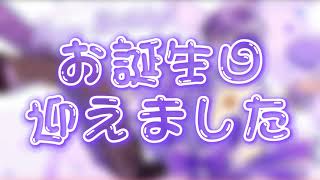 お誕生日
迎えました